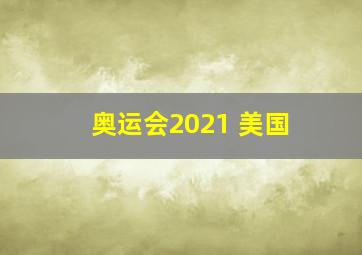 奥运会2021 美国